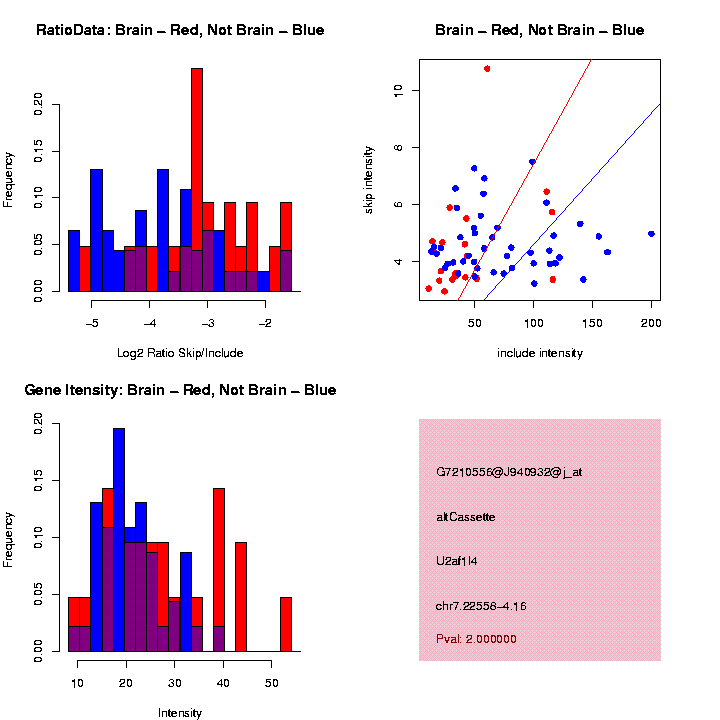 RatioData: Brain – Red, Not Brain – Blue

Frequency

0.00
0.05
0.10
0.15
0.20

−5
−4
−3
−2

Log2 Ratio Skip/Include

Brain – Red, Not Brain – Blue

skip intensity

4
6
8
10

50
100
150
200

include intensity

Gene Itensity: Brain – Red, Not Brain – Blue

Frequency

0.00
0.05
0.10
0.15
0.20

10
20
30
40
50

Intensity

G7210556@J940932@j_at

altCassette

U2af1l4

chr7.22558–4.16

Pval: 2.000000